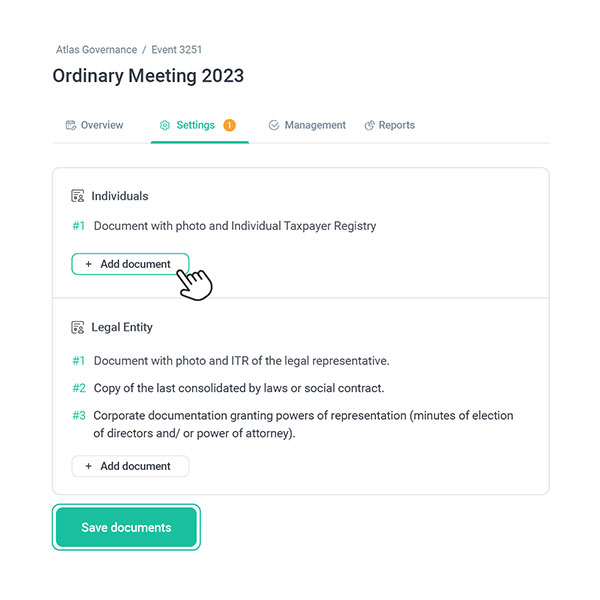 Atlas Governance / Event 3251

Ordinary Meeting 2023

Overview Settings 1 Management Reports

Individuals

#1 Document with photo and Individual Taxpayer Registry

+ Add document

Legal Entity

#1 Document with photo and ITR of the legal representative.

#2 Copy of the last consolidated by laws or social contract.

#3 Corporate documentation granting powers of representation (minutes of election of directors and/ or power of attorney).

+ Add document

Save documents